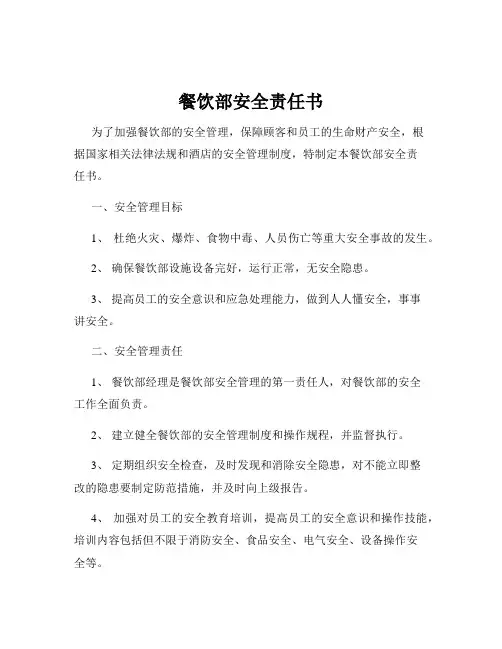 餐饮部安全责任书

为了加强餐饮部的安全管理，保障顾客和员工的生命财产安全，根据国家相关法律法规和酒店的安全管理制度，特制定本餐饮部安全责任书。

一、安全管理目标

1、 杜绝火灾、爆炸、食物中毒、人员伤亡等重大安全事故的发生。

2、 确保餐饮部设施设备完好，运行正常，无安全隐患。

3、 提高员工的安全意识和应急处理能力，做到人人懂安全，事事讲安全。

二、安全管理责任

1、 餐饮部经理是餐饮部安全管理的第一责任人，对餐饮部的安全工作全面负责。

2、 建立健全餐饮部的安全管理制度和操作规程，并监督执行。

3、 定期组织安全检查，及时发现和消除安全隐患，对不能立即整改的隐患要制定防范措施，并及时向上级报告。

4、 加强对员工的安全教育培训，提高员工的安全意识和操作技能，培训内容包括但不限于消防安全、食品安全、电气安全、设备操作安全等。